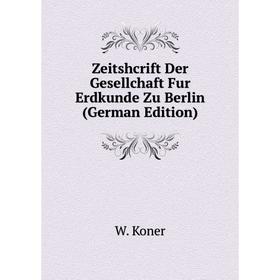 Zeitshcrift Der Gesellchaft Fur Erdkunde Zu Berlin (German Edition)

W. Koner